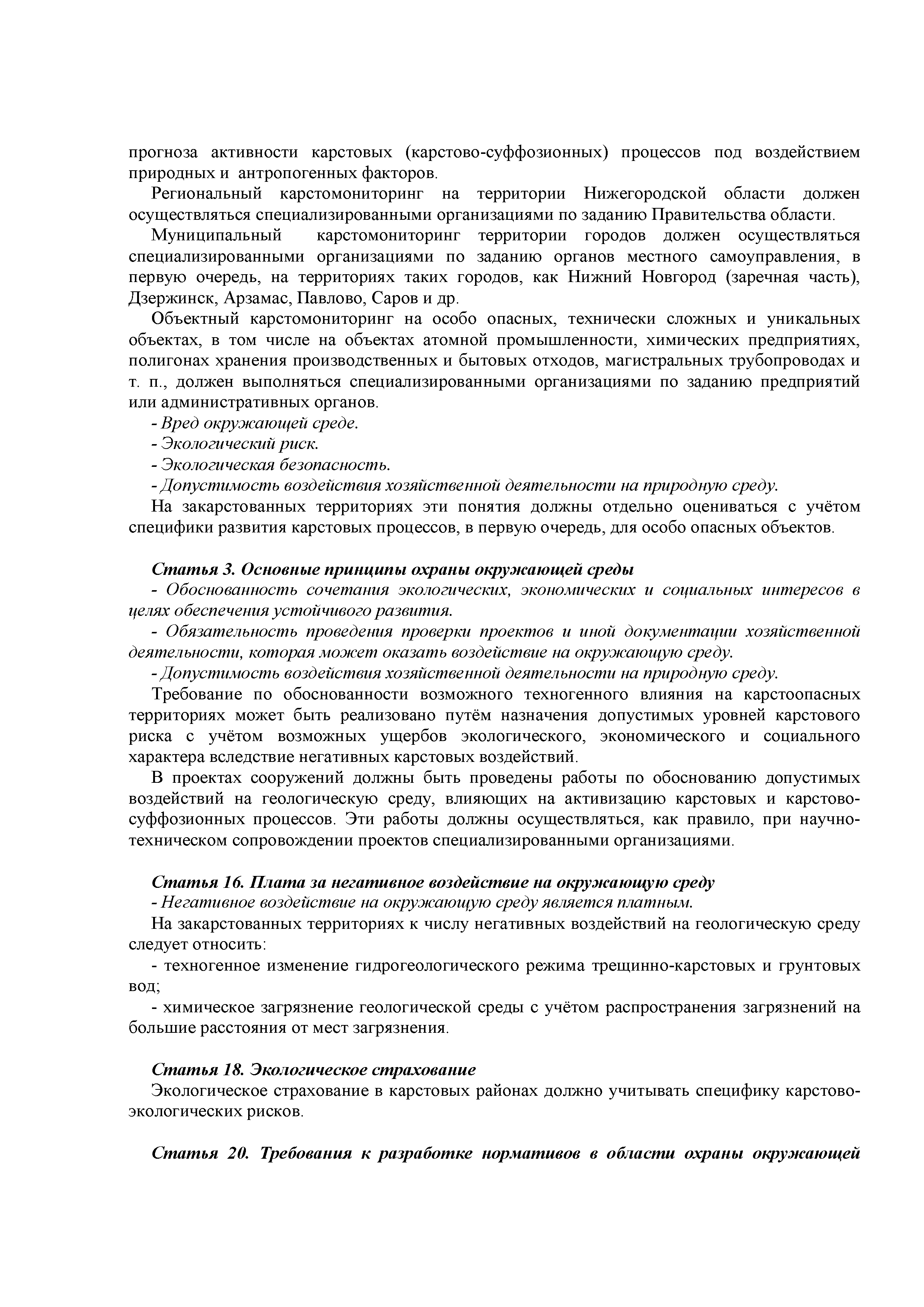 прогноза активности карстовых (карстово-суффозионных) процессов под воздействием природных и антропогенных факторов.

Региональный карстомониторинг на территории Нижегородской области должен осуществляться специализированными организациями по заданию Правительства области.

Муниципальный карстомониторинг территории городов должен осуществляться специализированными организациями по заданию органов местного самоуправления, в первую очередь, на территориях таких городов, как Нижний Новгород (заречная часть), Дзержинск, Арзамас, Павлово, Саров и др.

Объектный карстомониторинг на особо опасных, технически сложных и уникальных объектах, в том числе на объектах атомной промышленности, химических предприятиях, полигонах хранения производственных и бытовых отходов, магистральных трубопроводах и т. п., должен выполняться специализированными организациями по заданию предприятий или административных органов.

- Вред окружающей среде.

- Экологический риск.

- Экологическая безопасность.

- Допустимость воздействия хозяйственной деятельности на природную среду.

На закарстованных территориях эти понятия должны отдельно оцениваться с учётом специфики развития карстовых процессов, в первую очередь, для особо опасных объектов.

Статья 3. Основные принципы охраны окружающей среды

- Обоснованность сочетания экологических, экономических и социальных интересов в целях обеспечения устойчивого развития.

- Обязательность проведения проверки проектов и иной документации хозяйственной деятельности, которая может оказать воздействие на окружающую среду.

- Допустимость воздействия хозяйственной деятельности на природную среду.

Требование по обоснованности возможного техногенного влияния на карстоопасных территориях может быть реализовано путём назначения допустимых уровней карстового риска с учётом возможных ущербов экологического, экономического и социального характера вследствие негативных карстовых воздействий.

В проектах сооружений должны быть проведены работы по обоснованию допустимых воздействий на геологическую среду, влияющих на активизацию карстовых и карстово-суффозионных процессов. Эти работы должны осуществляться, как правило, при научно-техническом сопровождении проектов специализированными организациями.

Статья 16. Плата за негативное воздействие на окружающую среду

- Негативное воздействие на окружающую среду является платным.

На закарстованных территориях к числу негативных воздействий на геологическую среду следует относить:

- техногенное изменение гидрогеологического режима трещинно-карстовых и грунтовых вод;

- химическое загрязнение геологической среды с учётом распространения загрязнений на большие расстояния от мест загрязнения.

Статья 18. Экологическое страхование

Экологическое страхование в карстовых районах должно учитывать специфику карстово-экологических рисков.

Статья 20. Требования к разработке нормативов в области охраны окружающей